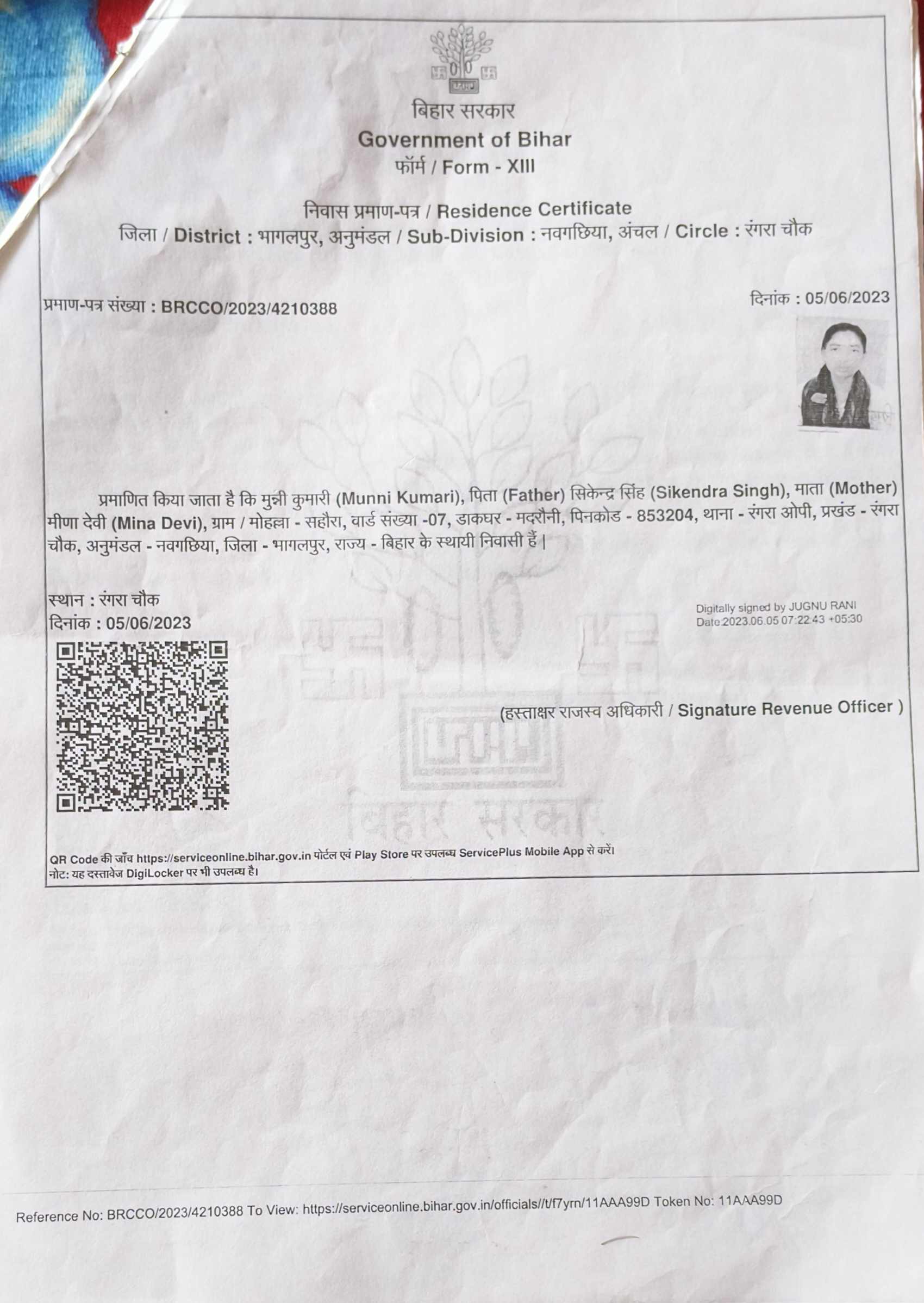 बिहार सरकार
Government of Bihar
फॉर्म / Form - XIII

निवास प्रमाण-पत्र / Residence Certificate
जिला / District : भागलपुर, अनुमंडल / Sub-Division : नवगछिया, अंचल / Circle : रंगरा चौक

प्रमाण-पत्र संख्या : BRCCO/2023/4210388

दिनांक : 05/06/2023

प्रमाणित किया जाता है कि मुन्नी कुमारी (Munni Kumari), पिता (Father) सिकेन्द्र सिंह (Sikendra Singh), माता (Mother) मीणा देवी (Mina Devi), ग्राम / मोहल्ला - सहौरा, वार्ड संख्या -07, डाकघर - मदरौनी, पिनकोड - 853204, थाना - रंगरा ओपी, प्रखंड - रंगरा चौक, अनुमंडल - नवगछिया, जिला - भागलपुर, राज्य - बिहार के स्थायी निवासी हैं |

स्थान : रंगरा चौक
दिनांक : 05/06/2023

Digitally signed by JUGNU RANI
Date:2023.06.05 07:22:43 +05:30

(हस्ताक्षर राजस्व अधिकारी / Signature Revenue Officer )

बिहार सरकार

QR Code की जाँच https://serviceonline.bihar.gov.in पोर्टल एवं Play Store पर उपलब्ध ServicePlus Mobile App से करें।
नोट: यह दस्तावेज DigiLocker पर भी उपलब्ध है।

Reference No: BRCCO/2023/4210388 To View: https://serviceonline.bihar.gov.in/officials//t/f7yrn/11AAA99D Token No: 11AAA99D